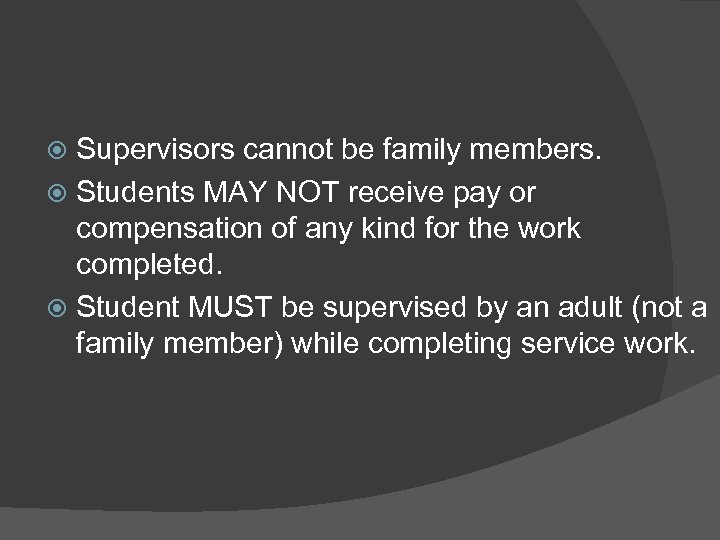 Supervisors cannot be family members.

Students MAY NOT receive pay or compensation of any kind for the work completed.

Student MUST be supervised by an adult (not a family member) while completing service work.